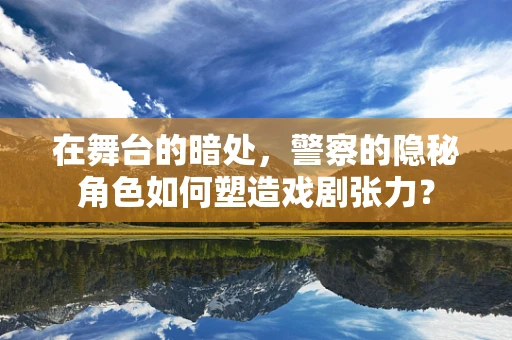 在舞台的暗处，警察的隐秘角色如何塑造戏剧张力？